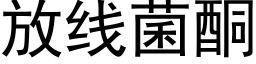 放线菌酮